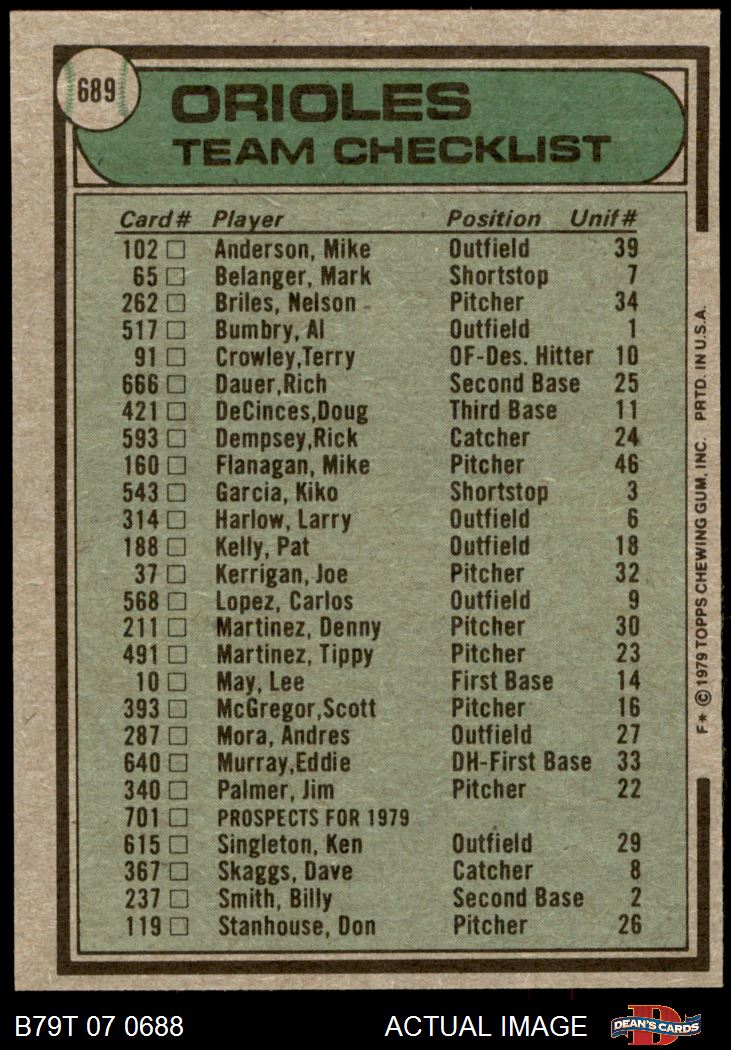 689

ORIOLES
TEAM CHECKLIST

| Card# | Player | Position | Unif# |
|---|---|---|---|
| 102 □ | Anderson, Mike | Outfield | 39 |
| 65 □ | Belanger, Mark | Shortstop | 7 |
| 262 □ | Briles, Nelson | Pitcher | 34 |
| 517 □ | Bumbry, Al | Outfield | 1 |
| 91 □ | Crowley,Terry | OF-Des. Hitter | 10 |
| 666 □ | Dauer,Rich | Second Base | 25 |
| 421 □ | DeCinces,Doug | Third Base | 11 |
| 593 □ | Dempsey,Rick | Catcher | 24 |
| 160 □ | Flanagan, Mike | Pitcher | 46 |
| 543 □ | Garcia, Kiko | Shortstop | 3 |
| 314 □ | Harlow, Larry | Outfield | 6 |
| 188 □ | Kelly, Pat | Outfield | 18 |
| 37 □ | Kerrigan, Joe | Pitcher | 32 |
| 568 □ | Lopez, Carlos | Outfield | 9 |
| 211 □ | Martinez, Denny | Pitcher | 30 |
| 491 □ | Martinez, Tippy | Pitcher | 23 |
| 10 □ | May, Lee | First Base | 14 |
| 393 □ | McGregor,Scott | Pitcher | 16 |
| 287 □ | Mora, Andres | Outfield | 27 |
| 640 □ | Murray,Eddie | DH-First Base | 33 |
| 340 □ | Palmer, Jim | Pitcher | 22 |
| 701 □ | PROSPECTS FOR 1979 | | |
| 615 □ | Singleton, Ken | Outfield | 29 |
| 367 □ | Skaggs, Dave | Catcher | 8 |
| 237 □ | Smith, Billy | Second Base | 2 |
| 119 □ | Stanhouse, Don | Pitcher | 26 |

F* © 1979 TOPPS CHEWING GUM, INC. PRTD. IN U.S.A.

B79T 07 0688 ACTUAL IMAGE DEAN'S CARDS